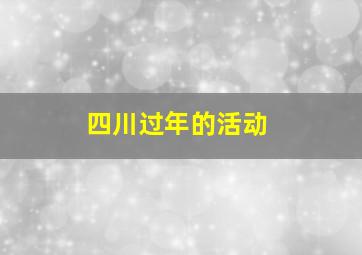 四川过年的活动